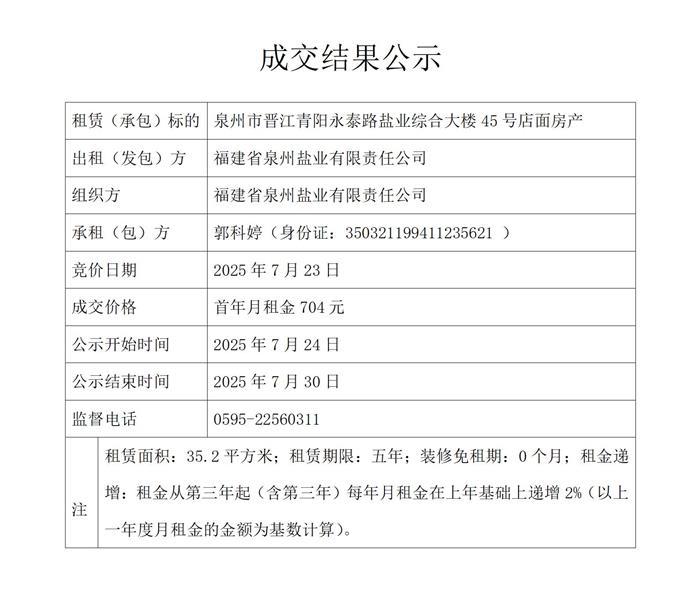 成交结果公示

| 租赁（承包）标的 | 泉州市晋江青阳永泰路盐业综合大楼 45 号店面房产 |
|---|---|
| 出租（发包）方 | 福建省泉州盐业有限责任公司 |
| 组织方 | 福建省泉州盐业有限责任公司 |
| 承租（包）方 | 郭科婷（身份证：350321199411235621 ） |
| 竞价日期 | 2025 年 7 月 23 日 |
| 成交价格 | 首年月租金 704 元 |
| 公示开始时间 | 2025 年 7 月 24 日 |
| 公示结束时间 | 2025 年 7 月 30 日 |
| 监督电话 | 0595-22560311 |
| 注 | 租赁面积：35.2 平方米；租赁期限：五年；装修免租期：0 个月；租金递增：租金从第三年起（含第三年）每年月租金在上年基础上递增 2%（以上一年度月租金的金额为基数计算）。 |